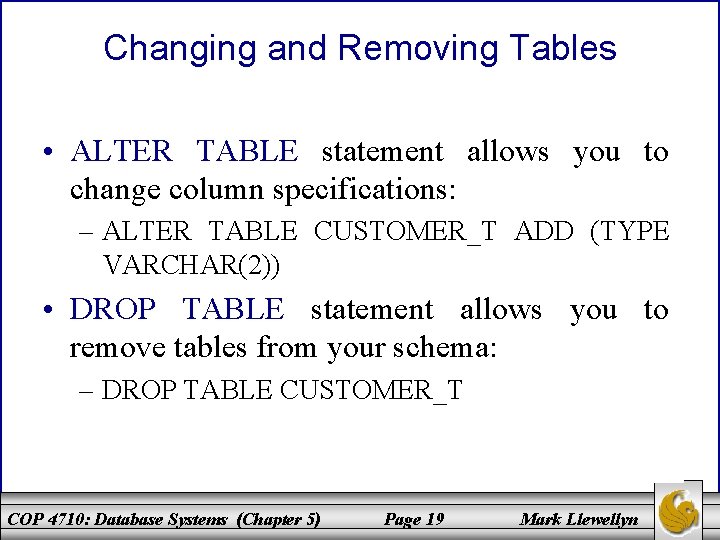 Changing and Removing Tables

• ALTER TABLE statement allows you to change column specifications:

– ALTER TABLE CUSTOMER_T ADD (TYPE VARCHAR(2))

• DROP TABLE statement allows you to remove tables from your schema:

– DROP TABLE CUSTOMER_T

COP 4710: Database Systems (Chapter 5) Page 19 Mark Llewellyn